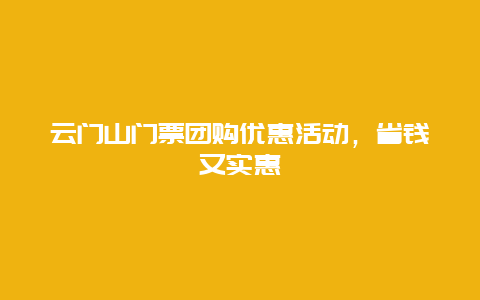 云门山门票团购优惠活动，省钱又实惠